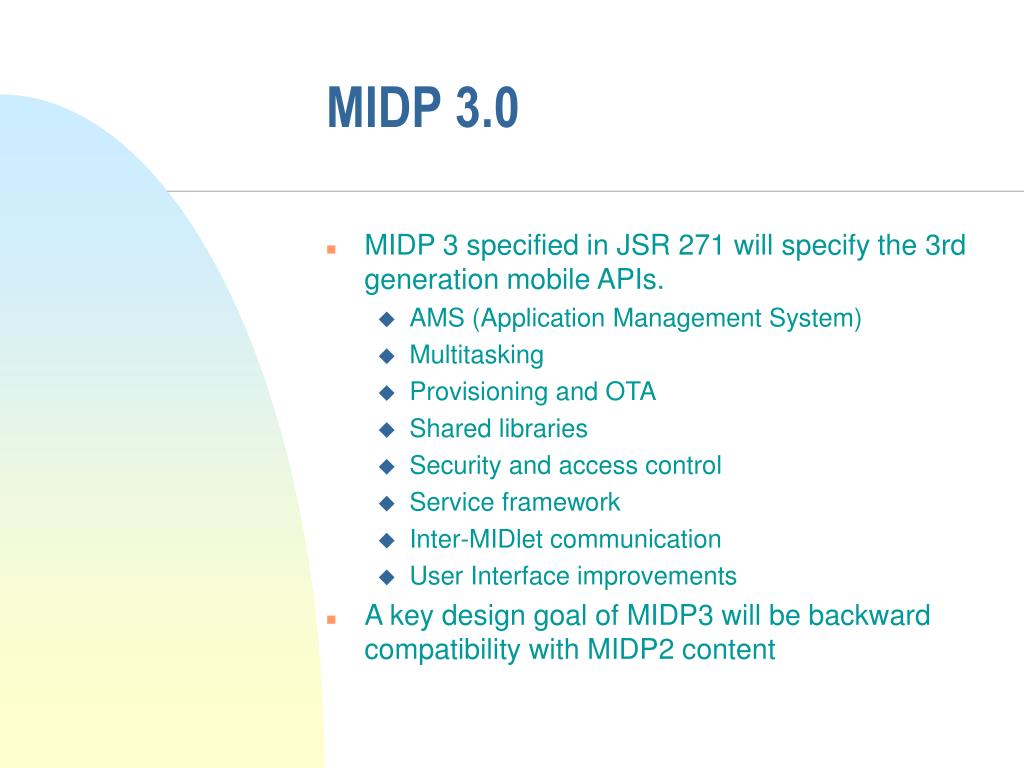 MIDP 3.0

MIDP 3 specified in JSR 271 will specify the 3rd generation mobile APIs.

AMS (Application Management System)
Multitasking
Provisioning and OTA
Shared libraries
Security and access control
Service framework
Inter-MIDlet communication
User Interface improvements

A key design goal of MIDP3 will be backward compatibility with MIDP2 content